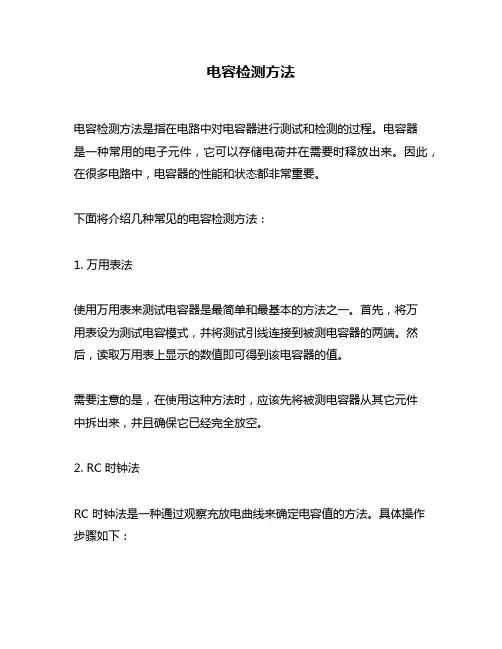 电容检测方法

电容检测方法是指在电路中对电容器进行测试和检测的过程。电容器是一种常用的电子元件，它可以存储电荷并在需要时释放出来。因此，在很多电路中，电容器的性能和状态都非常重要。

下面将介绍几种常见的电容检测方法：

1. 万用表法

使用万用表来测试电容器是最简单和最基本的方法之一。首先，将万用表设为测试电容模式，并将测试引线连接到被测电容器的两端。然后，读取万用表上显示的数值即可得到该电容器的值。

需要注意的是，在使用这种方法时，应该先将被测电容器从其它元件中拆出来，并且确保它已经完全放空。

2. RC 时钟法

RC 时钟法是一种通过观察充放电曲线来确定电容值的方法。具体操作步骤如下：